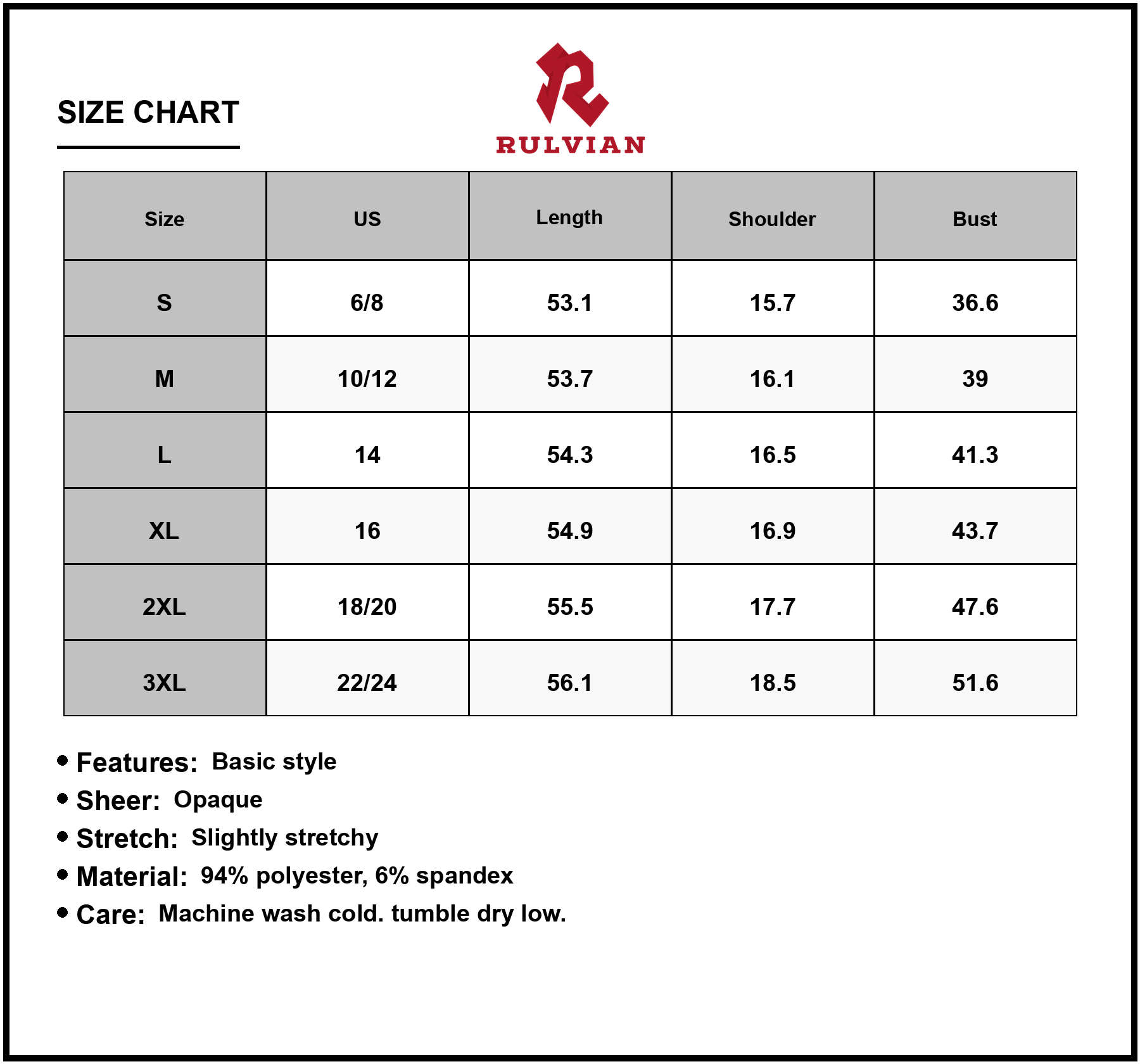 SIZE CHART

RULVIAN

| Size | US | Length | Shoulder | Bust |
|---|---|---|---|---|
| S | 6/8 | 53.1 | 15.7 | 36.6 |
| M | 10/12 | 53.7 | 16.1 | 39 |
| L | 14 | 54.3 | 16.5 | 41.3 |
| XL | 16 | 54.9 | 16.9 | 43.7 |
| 2XL | 18/20 | 55.5 | 17.7 | 47.6 |
| 3XL | 22/24 | 56.1 | 18.5 | 51.6 |

• Features: Basic style
• Sheer: Opaque
• Stretch: Slightly stretchy
• Material: 94% polyester, 6% spandex
• Care: Machine wash cold. tumble dry low.